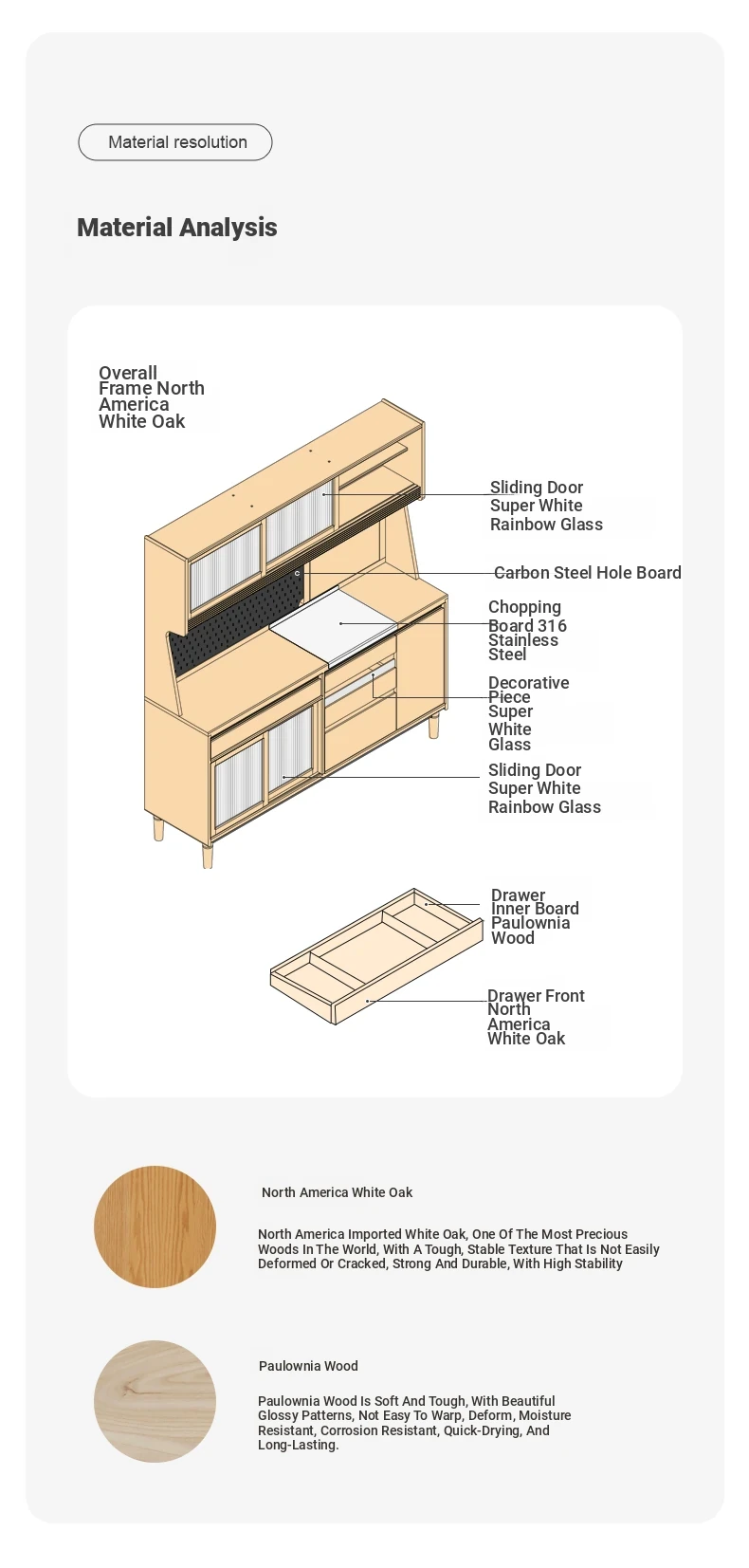 Material resolution

Material Analysis

Overall Frame North America White Oak

Sliding Door Super White Rainbow Glass

Carbon Steel Hole Board

Chopping Board 316 Stainless Steel

Decorative Piece Super White Glass

Sliding Door Super White Rainbow Glass

Drawer Inner Board Paulownia Wood

Drawer Front North America White Oak

North America White Oak

North America Imported White Oak, One Of The Most Precious Woods In The World, With A Tough, Stable Texture That Is Not Easily Deformed Or Cracked, Strong And Durable, With High Stability

Paulownia Wood

Paulownia Wood Is Soft And Tough, With Beautiful Glossy Patterns, Not Easy To Warp, Deform, Moisture Resistant, Corrosion Resistant, Quick-Drying, And Long-Lasting.